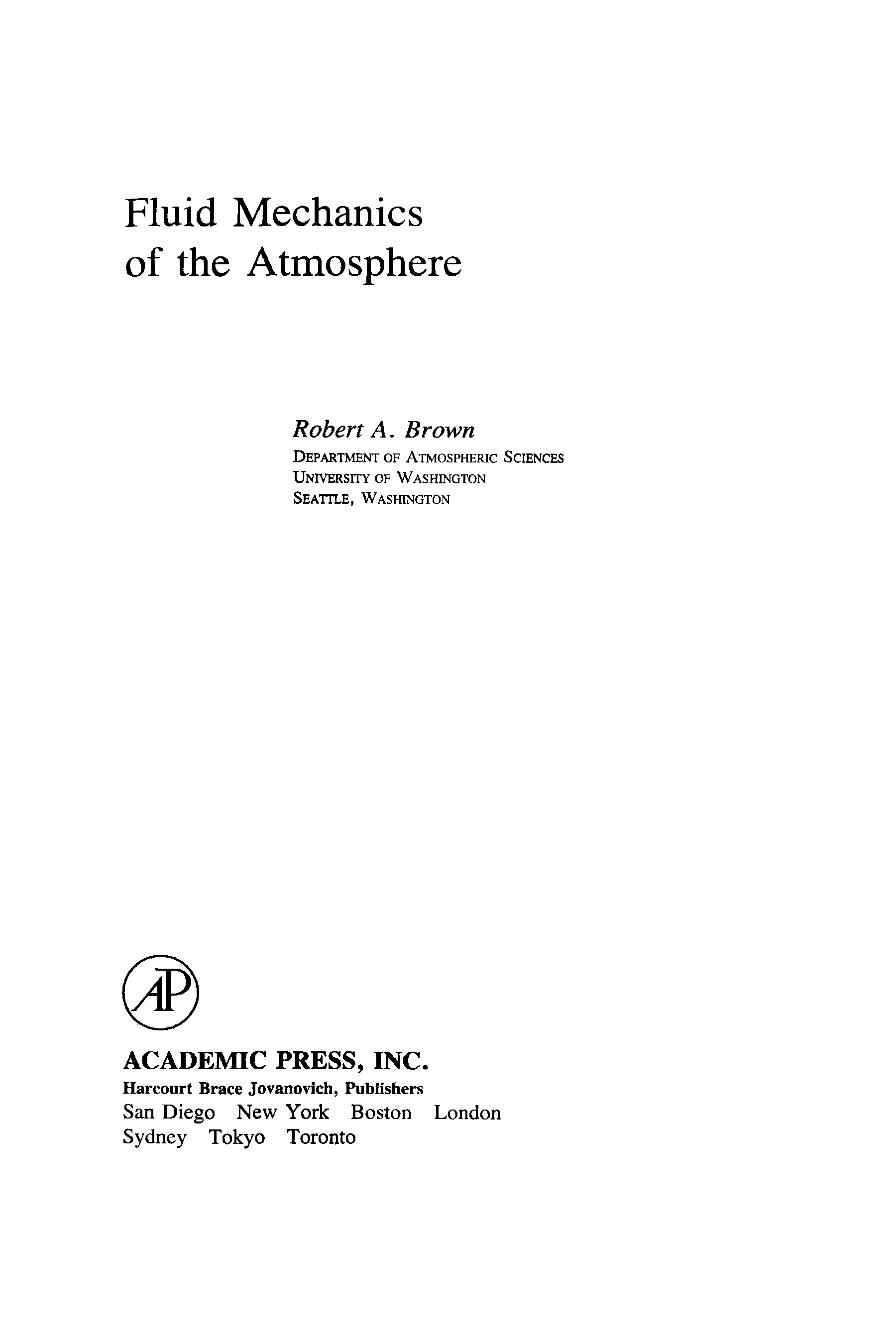 Fluid Mechanics
of the Atmosphere

Robert A. Brown
DEPARTMENT OF ATMOSPHERIC SCIENCES
UNIVERSITY OF WASHINGTON
SEATTLE, WASHINGTON

AP

ACADEMIC PRESS, INC.
Harcourt Brace Jovanovich, Publishers
San Diego New York Boston London
Sydney Tokyo Toronto